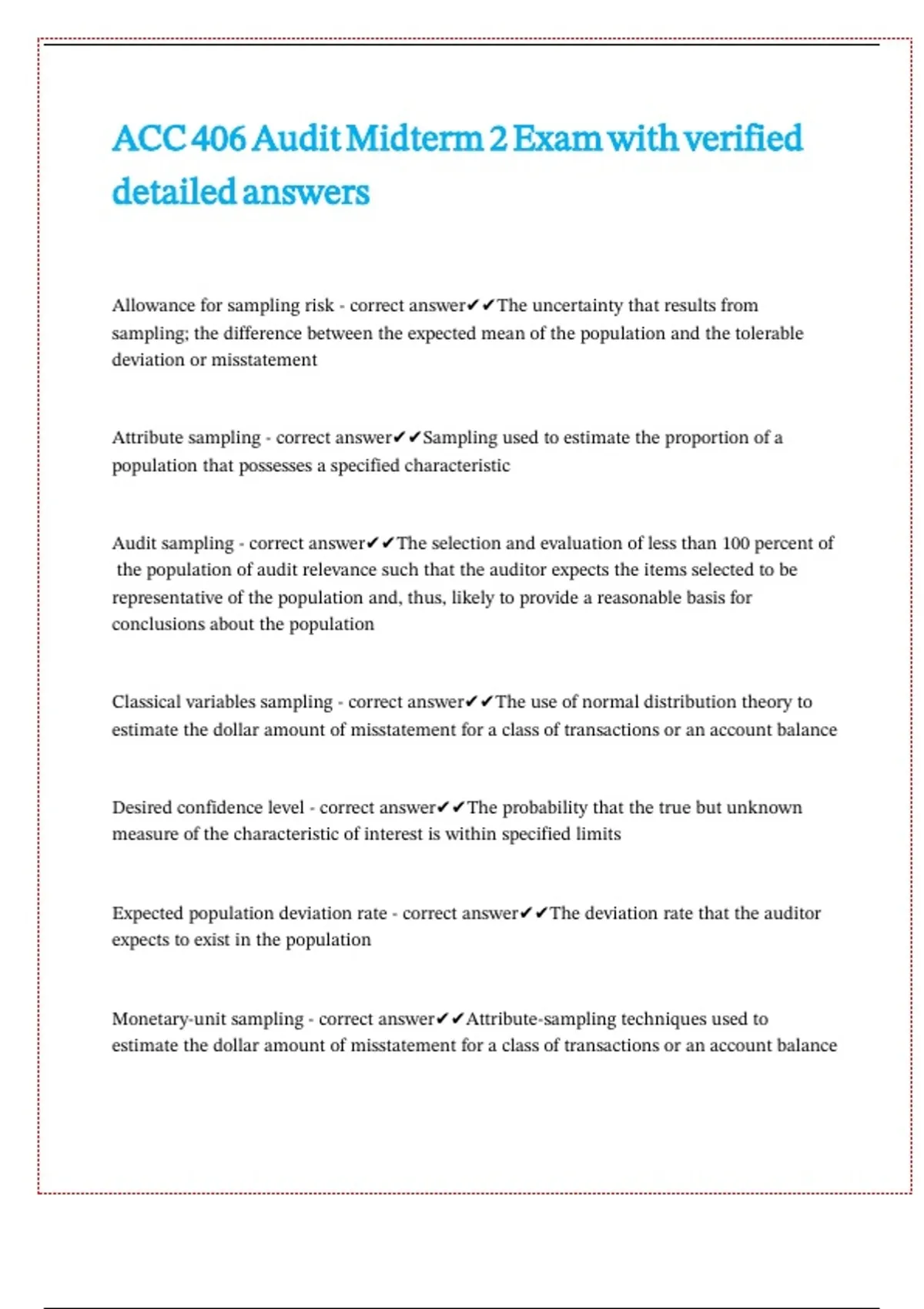 ACC 406 Audit Midterm 2 Exam with verified detailed answers

Allowance for sampling risk - correct answer✔✔The uncertainty that results from sampling; the difference between the expected mean of the population and the tolerable deviation or misstatement

Attribute sampling - correct answer✔✔Sampling used to estimate the proportion of a population that possesses a specified characteristic

Audit sampling - correct answer✔✔The selection and evaluation of less than 100 percent of the population of audit relevance such that the auditor expects the items selected to be representative of the population and, thus, likely to provide a reasonable basis for conclusions about the population

Classical variables sampling - correct answer✔✔The use of normal distribution theory to estimate the dollar amount of misstatement for a class of transactions or an account balance

Desired confidence level - correct answer✔✔The probability that the true but unknown measure of the characteristic of interest is within specified limits

Expected population deviation rate - correct answer✔✔The deviation rate that the auditor expects to exist in the population

Monetary-unit sampling - correct answer✔✔Attribute-sampling techniques used to estimate the dollar amount of misstatement for a class of transactions or an account balance